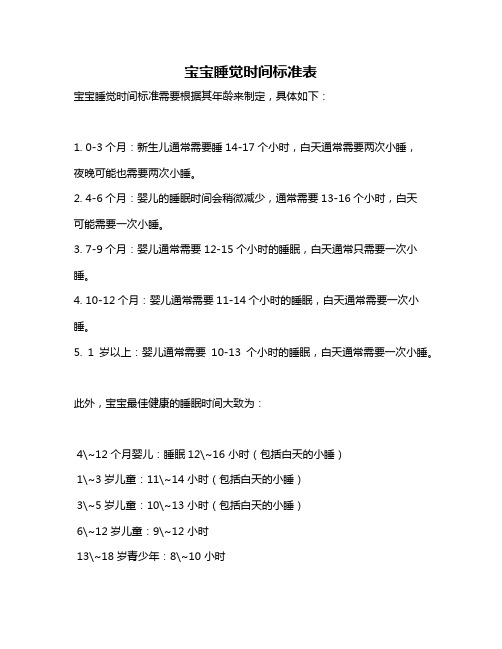 宝宝睡觉时间标准表

宝宝睡觉时间标准需要根据其年龄来制定，具体如下：

1. 0-3 个月：新生儿通常需要睡 14-17 个小时，白天通常需要两次小睡，夜晚可能也需要两次小睡。

2. 4-6 个月：婴儿的睡眠时间会稍微减少，通常需要 13-16 个小时，白天可能需要一次小睡。

3. 7-9 个月：婴儿通常需要 12-15 个小时的睡眠，白天通常只需要一次小睡。

4. 10-12 个月：婴儿通常需要 11-14 个小时的睡眠，白天通常需要一次小睡。

5. 1 岁以上：婴儿通常需要 10-13 个小时的睡眠，白天通常需要一次小睡。

此外，宝宝最佳健康的睡眠时间大致为：

4\~12 个月婴儿：睡眠 12\~16 小时（包括白天的小睡）

1\~3 岁儿童：11\~14 小时（包括白天的小睡）

3\~5 岁儿童：10\~13 小时（包括白天的小睡）

6\~12 岁儿童：9\~12 小时

13\~18 岁青少年：8\~10 小时